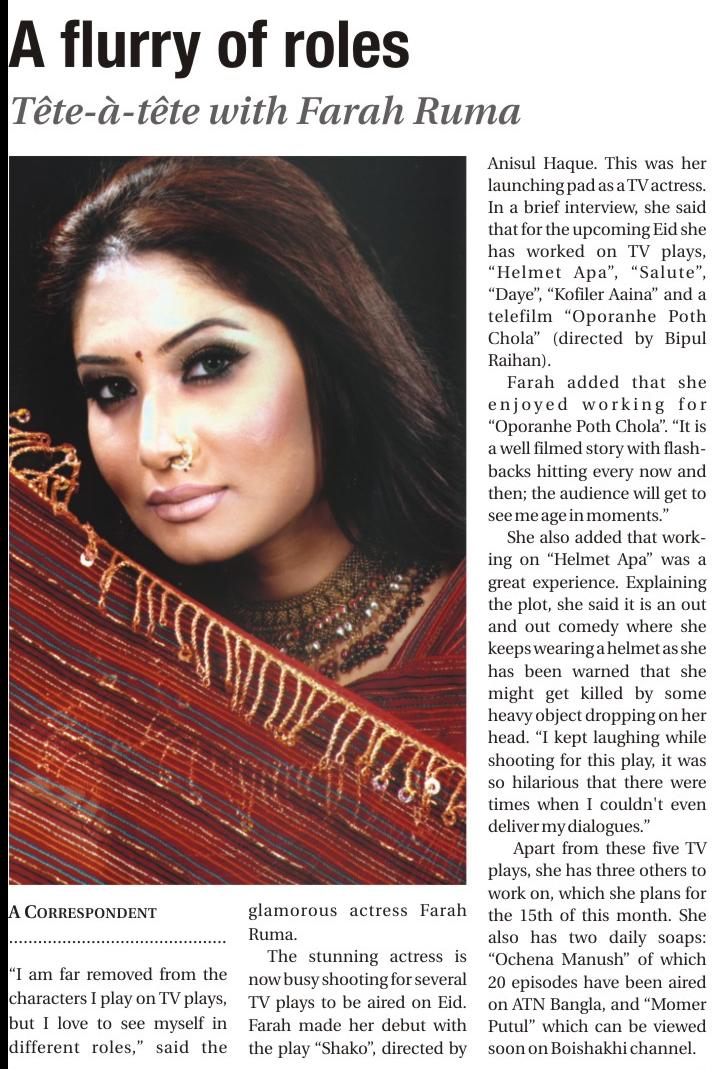 A flurry of roles

Tête-à-tête with Farah Ruma

A CORRESPONDENT

"I am far removed from the characters I play on TV plays, but I love to see myself in different roles," said the glamorous actress Farah Ruma.

The stunning actress is now busy shooting for several TV plays to be aired on Eid. Farah made her debut with the play "Shako", directed by Anisul Haque. This was her launching pad as a TV actress. In a brief interview, she said that for the upcoming Eid she has worked on TV plays, "Helmet Apa", "Salute", "Daye", "Kofiler Aaina" and a telefilm "Oporanhe Poth Chola" (directed by Bipul Raihan).

Farah added that she enjoyed working for "Oporanhe Poth Chola". "It is a well filmed story with flashbacks hitting every now and then; the audience will get to see me age in moments."

She also added that working on "Helmet Apa" was a great experience. Explaining the plot, she said it is an out and out comedy where she keeps wearing a helmet as she has been warned that she might get killed by some heavy object dropping on her head. "I kept laughing while shooting for this play, it was so hilarious that there were times when I couldn't even deliver my dialogues."

Apart from these five TV plays, she has three others to work on, which she plans for the 15th of this month. She also has two daily soaps: "Ochena Manush" of which 20 episodes have been aired on ATN Bangla, and "Momer Putul" which can be viewed soon on Boishakhi channel.